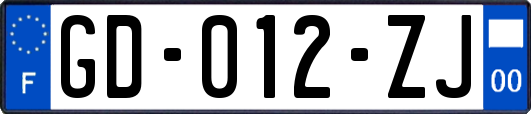 F

GD-012-ZJ

00